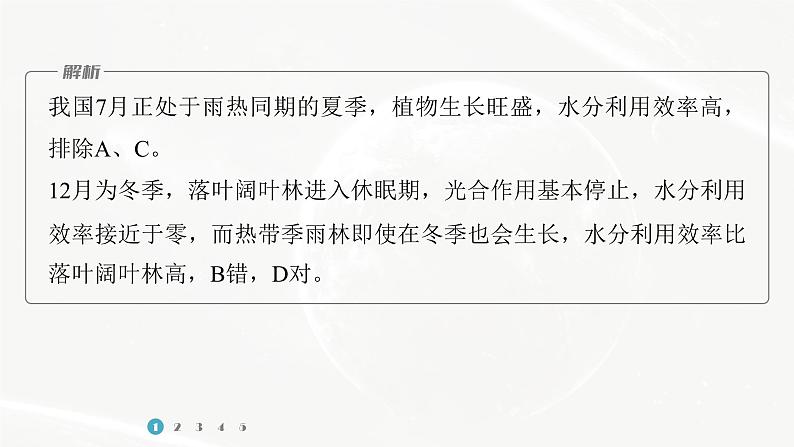 解析

我国7月正处于雨热同期的夏季，植物生长旺盛，水分利用效率高，排除A、C。

12月为冬季，落叶阔叶林进入休眠期，光合作用基本停止，水分利用效率接近于零，而热带季雨林即使在冬季也会生长，水分利用效率比落叶阔叶林高，B错，D对。

1 2 3 4 5